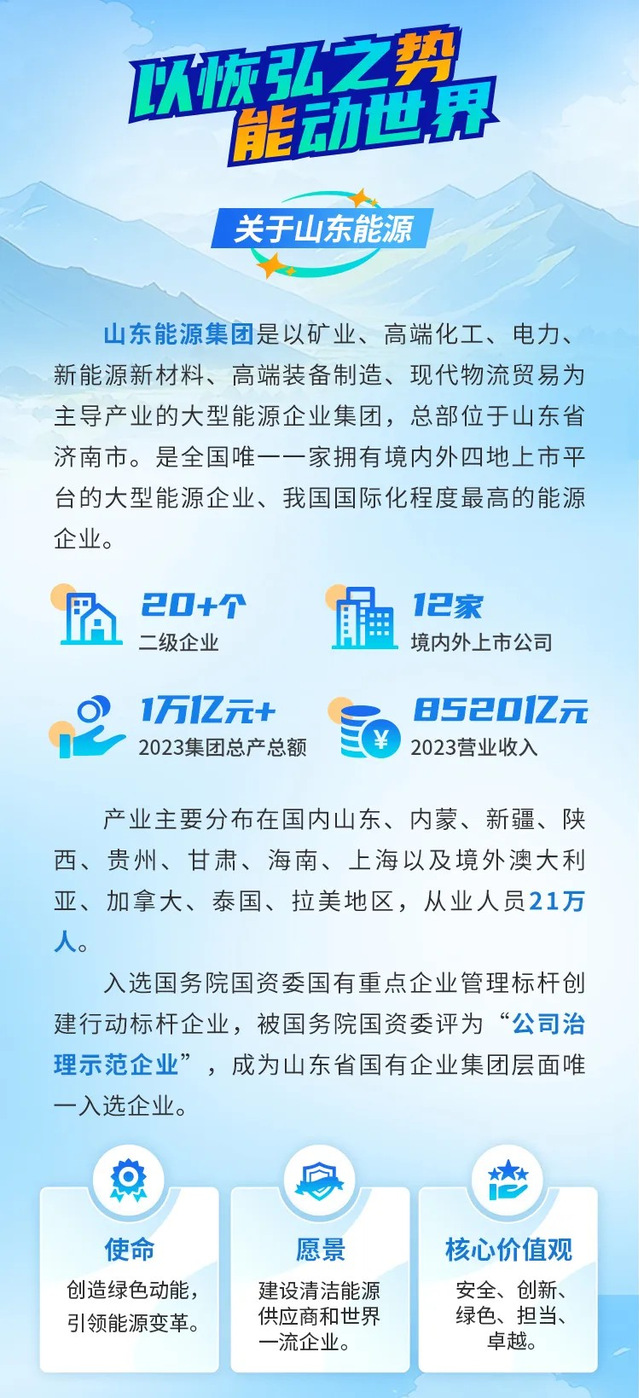 以恢弘之势
能动世界

关于山东能源

山东能源集团是以矿业、高端化工、电力、新能源新材料、高端装备制造、现代物流贸易为主导产业的大型能源企业集团，总部位于山东省济南市。是全国唯一一家拥有境内外四地上市平台的大型能源企业、我国国际化程度最高的能源企业。

20+个
二级企业

12家
境内外上市公司

1万亿元+
2023集团总产总额

8520亿元
2023营业收入

产业主要分布在国内山东、内蒙、新疆、陕西、贵州、甘肃、海南、上海以及境外澳大利亚、加拿大、泰国、拉美地区，从业人员21万人。

入选国务院国资委国有重点企业管理标杆创建行动标杆企业，被国务院国资委评为“公司治理示范企业”，成为山东省国有企业集团层面唯一入选企业。

使命
创造绿色动能，引领能源变革。

愿景
建设清洁能源供应商和世界一流企业。

核心价值观
安全、创新、绿色、担当、卓越。